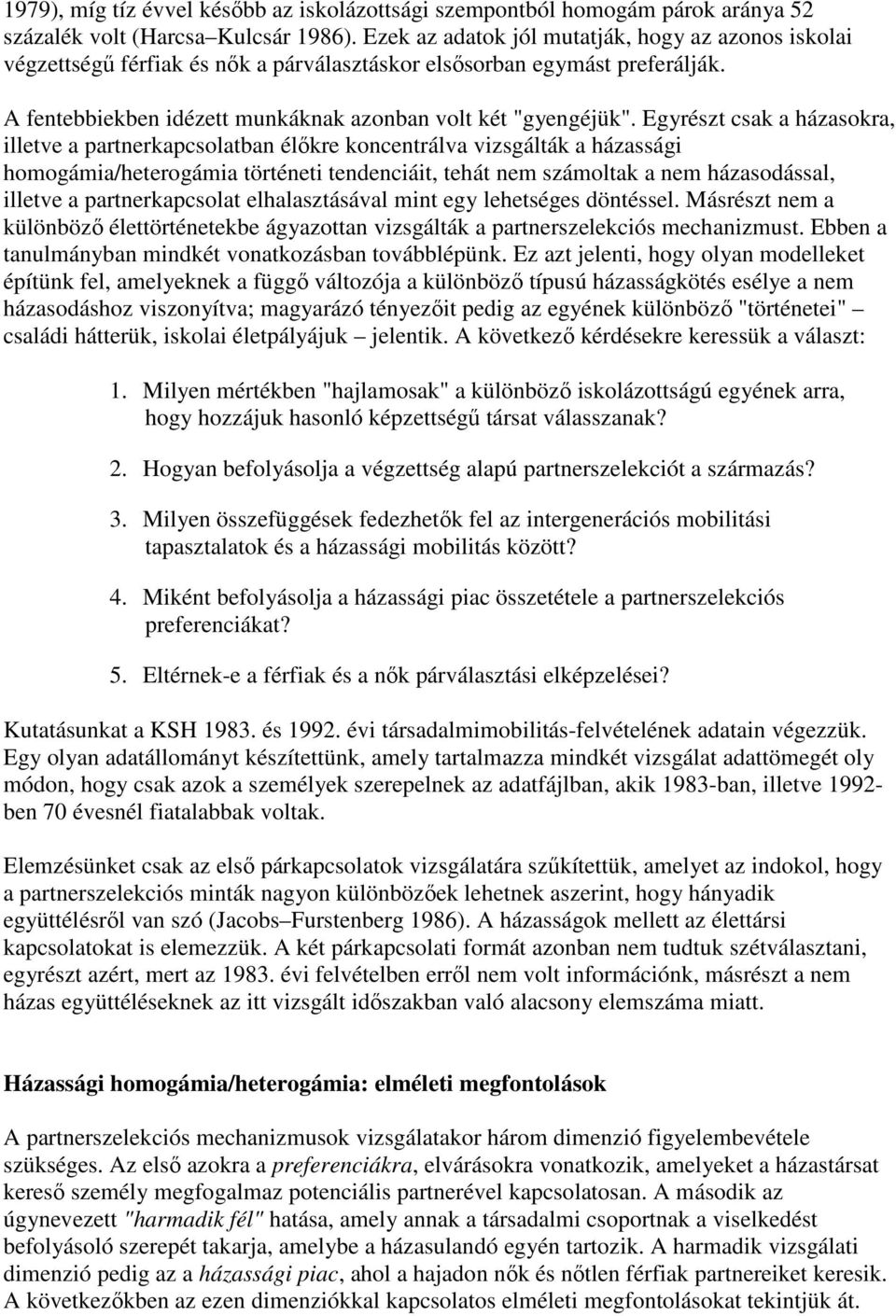 1979), míg tíz évvel később az iskolázottsági szempontból homogám párok aránya 52 százalék volt (Harcsa–Kulcsár 1986). Ezek az adatok jól mutatják, hogy az azonos iskolai végzettségű férfiak és nők a párválasztáskor elsősorban egymást preferálják.

A fentebbiekben idézett munkáknak azonban volt két "gyengéjük". Egyrészt csak a házasokra, illetve a partnerkapcsolatban élőkre koncentrálva vizsgálták a házassági homogámia/heterogámia történeti tendenciáit, tehát nem számoltak a nem házasodással, illetve a partnerkapcsolat elhalasztásával mint egy lehetséges döntéssel. Másrészt nem a különböző élettörténetekbe ágyazottan vizsgálták a partnerszelekciós mechanizmust. Ebben a tanulmányban mindkét vonatkozásban továbblépünk. Ez azt jelenti, hogy olyan modelleket építünk fel, amelyeknek a függő változója a különböző típusú házasságkötés esélye a nem házasodáshoz viszonyítva; magyarázó tényezőit pedig az egyének különböző "történetei" – családi hátterük, iskolai életpályájuk – jelentik. A következő kérdésekre keressük a választ:

1. Milyen mértékben "hajlamosak" a különböző iskolázottságú egyének arra, hogy hozzájuk hasonló képzettségű társat válasszanak?

2. Hogyan befolyásolja a végzettség alapú partnerszelekciót a származás?

3. Milyen összefüggések fedezhetők fel az intergenerációs mobilitási tapasztalatok és a házassági mobilitás között?

4. Miként befolyásolja a házassági piac összetétele a partnerszelekciós preferenciákat?

5. Eltérnek-e a férfiak és a nők párválasztási elképzelései?

Kutatásunkat a KSH 1983. és 1992. évi társadalmimobilitás-felvételének adatain végezzük. Egy olyan adatállományt készítettünk, amely tartalmazza mindkét vizsgálat adattömegét oly módon, hogy csak azok a személyek szerepelnek az adatfájlban, akik 1983-ban, illetve 1992-ben 70 évesnél fiatalabbak voltak.

Elemzésünket csak az első párkapcsolatok vizsgálatára szűkítettük, amelyet az indokol, hogy a partnerszelekciós minták nagyon különbözőek lehetnek aszerint, hogy hányadik együttélésről van szó (Jacobs–Furstenberg 1986). A házasságok mellett az élettársi kapcsolatokat is elemezzük. A két párkapcsolati formát azonban nem tudtuk szétválasztani, egyrészt azért, mert az 1983. évi felvételben erről nem volt információnk, másrészt a nem házas együttéléseknek az itt vizsgált időszakban való alacsony elemszáma miatt.

Házassági homogámia/heterogámia: elméleti megfontolások

A partnerszelekciós mechanizmusok vizsgálatakor három dimenzió figyelembevétele szükséges. Az első azokra a preferenciákra, elvárásokra vonatkozik, amelyeket a házastársat kereső személy megfogalmaz potenciális partnerével kapcsolatosan. A második az úgynevezett "harmadik fél" hatása, amely annak a társadalmi csoportnak a viselkedést befolyásoló szerepét takarja, amelybe a házasulandó egyén tartozik. A harmadik vizsgálati dimenzió pedig az a házassági piac, ahol a hajadon nők és nőtlen férfiak partnereiket keresik. A következőkben az ezen dimenziókkal kapcsolatos elméleti megfontolásokat tekintjük át.